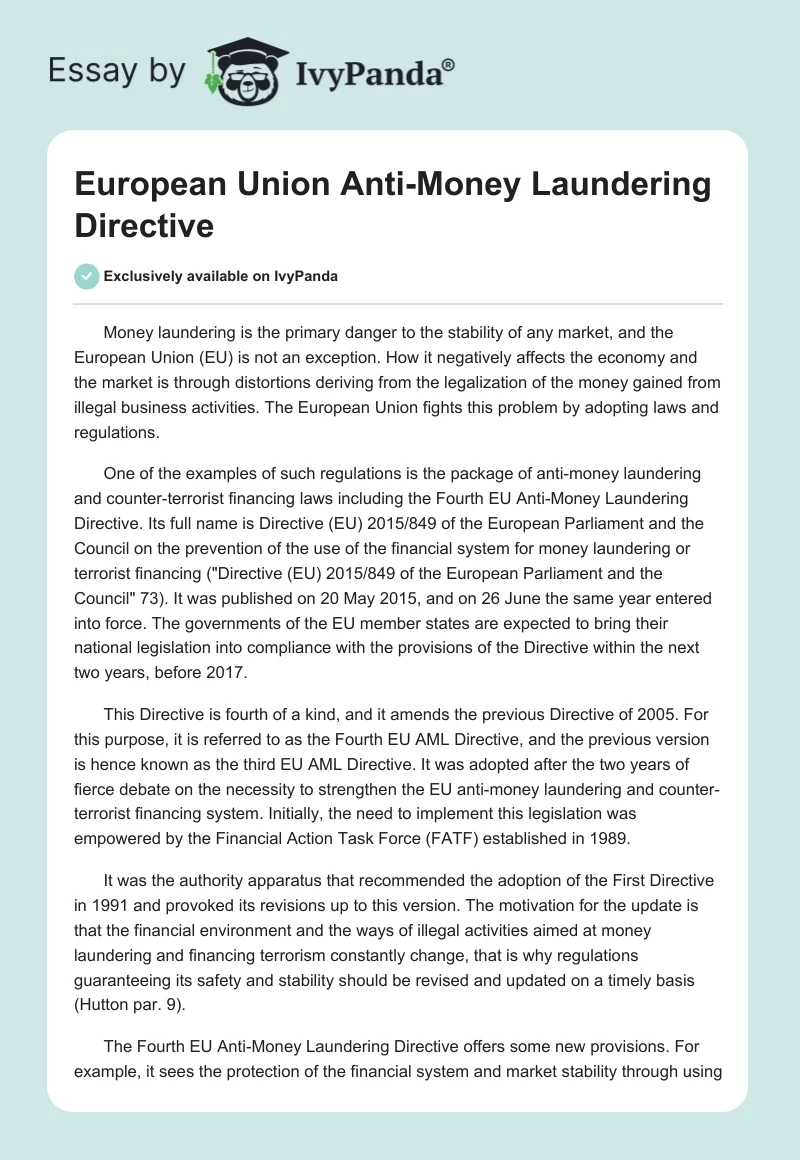 Essay by IvyPanda®

European Union Anti-Money Laundering Directive

Exclusively available on IvyPanda

Money laundering is the primary danger to the stability of any market, and the European Union (EU) is not an exception. How it negatively affects the economy and the market is through distortions deriving from the legalization of the money gained from illegal business activities. The European Union fights this problem by adopting laws and regulations.

One of the examples of such regulations is the package of anti-money laundering and counter-terrorist financing laws including the Fourth EU Anti-Money Laundering Directive. Its full name is Directive (EU) 2015/849 of the European Parliament and the Council on the prevention of the use of the financial system for money laundering or terrorist financing ("Directive (EU) 2015/849 of the European Parliament and the Council" 73). It was published on 20 May 2015, and on 26 June the same year entered into force. The governments of the EU member states are expected to bring their national legislation into compliance with the provisions of the Directive within the next two years, before 2017.

This Directive is fourth of a kind, and it amends the previous Directive of 2005. For this purpose, it is referred to as the Fourth EU AML Directive, and the previous version is hence known as the third EU AML Directive. It was adopted after the two years of fierce debate on the necessity to strengthen the EU anti-money laundering and counter-terrorist financing system. Initially, the need to implement this legislation was empowered by the Financial Action Task Force (FATF) established in 1989.

It was the authority apparatus that recommended the adoption of the First Directive in 1991 and provoked its revisions up to this version. The motivation for the update is that the financial environment and the ways of illegal activities aimed at money laundering and financing terrorism constantly change, that is why regulations guaranteeing its safety and stability should be revised and updated on a timely basis (Hutton par. 9).

The Fourth EU Anti-Money Laundering Directive offers some new provisions. For example, it sees the protection of the financial system and market stability through using